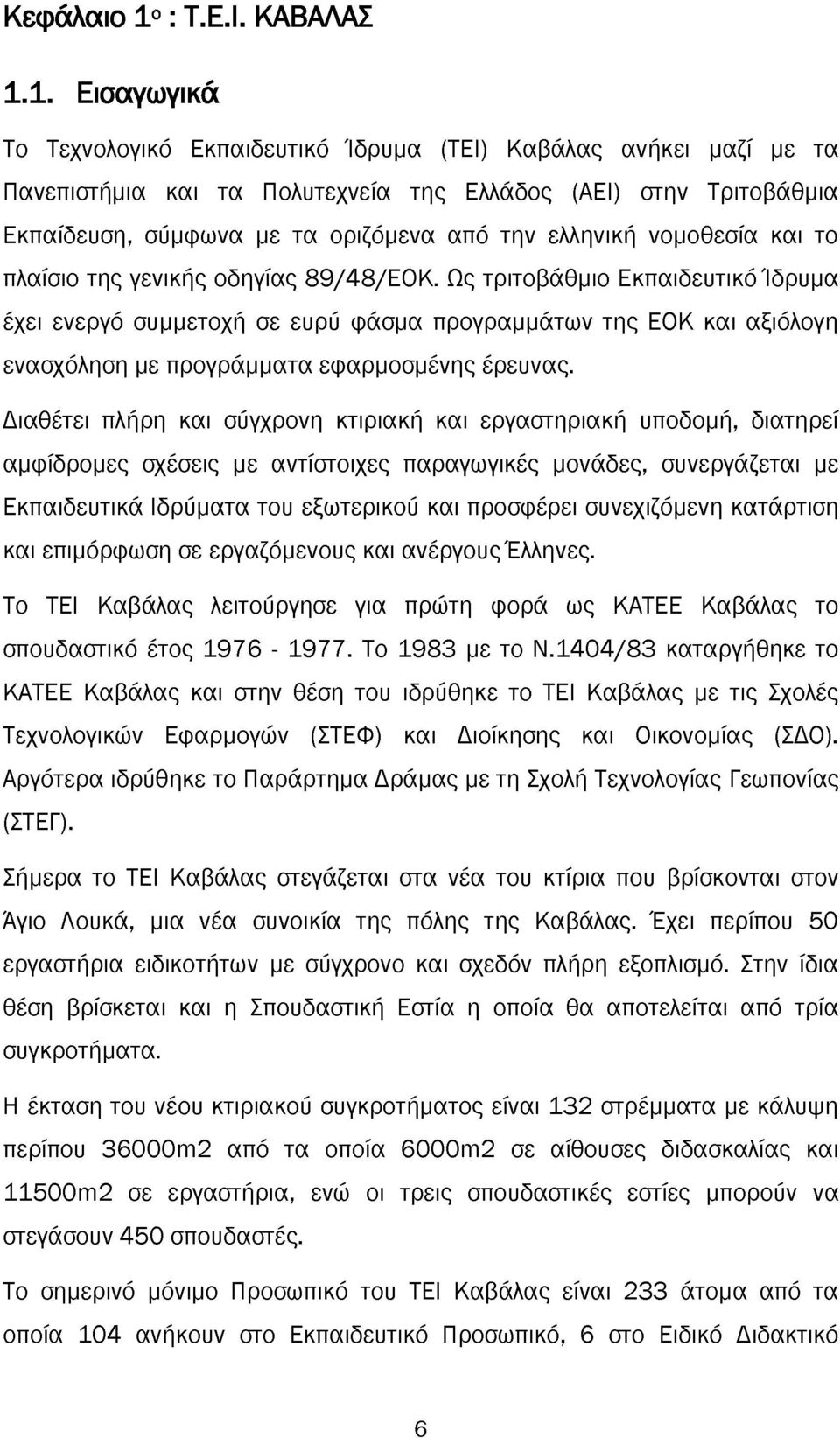 Κεφάλαιο 1ο : Τ.Ε.Ι. ΚΑΒΑΛΑΣ

1.1. Εισαγωγικά

Το Τεχνολογικό Εκπαιδευτικό Ίδρυμα (ΤΕΙ) Καβάλας ανήκει μαζί με τα Πανεπιστήμια και τα Πολυτεχνεία της Ελλάδος (ΑΕΙ) στην Τριτοβάθμια Εκπαίδευση, σύμφωνα με τα οριζόμενα από την ελληνική νομοθεσία και το πλαίσιο της γενικής οδηγίας 89/48/ΕΟΚ. Ως τριτοβάθμιο Εκπαιδευτικό Ίδρυμα έχει ενεργό συμμετοχή σε ευρύ φάσμα προγραμμάτων της ΕΟΚ και αξιόλογη ενασχόληση με προγράμματα εφαρμοσμένης έρευνας.

Διαθέτει πλήρη και σύγχρονη κτιριακή και εργαστηριακή υποδομή, διατηρεί αμφίδρομες σχέσεις με αντίστοιχες παραγωγικές μονάδες, συνεργάζεται με Εκπαιδευτικά Ιδρύματα του εξωτερικού και προσφέρει συνεχιζόμενη κατάρτιση και επιμόρφωση σε εργαζόμενους και ανέργους Έλληνες.

Το ΤΕΙ Καβάλας λειτούργησε για πρώτη φορά ως ΚΑΤΕΕ Καβάλας το σπουδαστικό έτος 1976 - 1977. Το 1983 με το Ν.1404/83 καταργήθηκε το ΚΑΤΕΕ Καβάλας και στην θέση του ιδρύθηκε το ΤΕΙ Καβάλας με τις Σχολές Τεχνολογικών Εφαρμογών (ΣΤΕΦ) και Διοίκησης και Οικονομίας (ΣΔΟ). Αργότερα ιδρύθηκε το Παράρτημα Δράμας με τη Σχολή Τεχνολογίας Γεωπονίας (ΣΤΕΓ).

Σήμερα το ΤΕΙ Καβάλας στεγάζεται στα νέα του κτίρια που βρίσκονται στον Άγιο Λουκά, μια νέα συνοικία της πόλης της Καβάλας. Έχει περίπου 50 εργαστήρια ειδικοτήτων με σύγχρονο και σχεδόν πλήρη εξοπλισμό. Στην ίδια θέση βρίσκεται και η Σπουδαστική Εστία η οποία θα αποτελείται από τρία συγκροτήματα.

Η έκταση του νέου κτιριακού συγκροτήματος είναι 132 στρέμματα με κάλυψη περίπου 36000m2 από τα οποία 6000m2 σε αίθουσες διδασκαλίας και 11500m2 σε εργαστήρια, ενώ οι τρεις σπουδαστικές εστίες μπορούν να στεγάσουν 450 σπουδαστές.

Το σημερινό μόνιμο Προσωπικό του ΤΕΙ Καβάλας είναι 233 άτομα από τα οποία 104 ανήκουν στο Εκπαιδευτικό Προσωπικό, 6 στο Ειδικό Διδακτικό

6